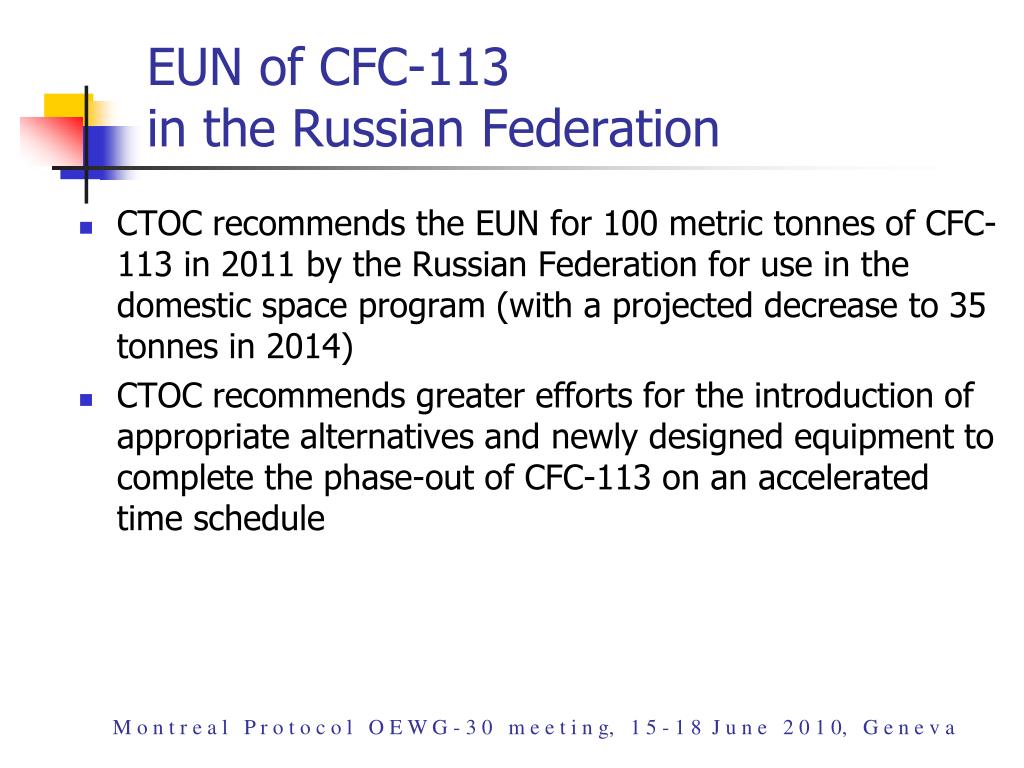 EUN of CFC-113
in the Russian Federation

- CTOC recommends the EUN for 100 metric tonnes of CFC-113 in 2011 by the Russian Federation for use in the domestic space program (with a projected decrease to 35 tonnes in 2014)
- CTOC recommends greater efforts for the introduction of appropriate alternatives and newly designed equipment to complete the phase-out of CFC-113 on an accelerated time schedule

Montreal Protocol OEWG-30 meeting, 15-18 June 2010, Geneva